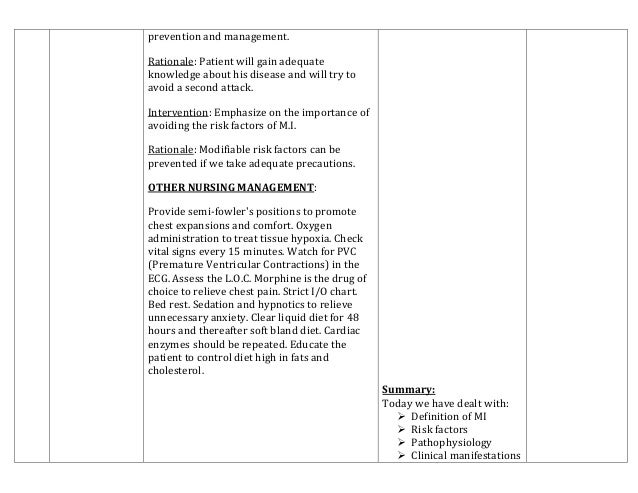 prevention and management.

Rationale: Patient will gain adequate knowledge about his disease and will try to avoid a second attack.

Intervention: Emphasize on the importance of avoiding the risk factors of M.I.

Rationale: Modifiable risk factors can be prevented if we take adequate precautions.

OTHER NURSING MANAGEMENT:

Provide semi-fowler's positions to promote chest expansions and comfort. Oxygen administration to treat tissue hypoxia. Check vital signs every 15 minutes. Watch for PVC (Premature Ventricular Contractions) in the ECG. Assess the L.O.C. Morphine is the drug of choice to relieve chest pain. Strict I/O chart. Bed rest. Sedation and hypnotics to relieve unnecessary anxiety. Clear liquid diet for 48 hours and thereafter soft bland diet. Cardiac enzymes should be repeated. Educate the patient to control diet high in fats and cholesterol.

Summary:
Today we have dealt with:
➢ Definition of MI
➢ Risk factors
➢ Pathophysiology
➢ Clinical manifestations